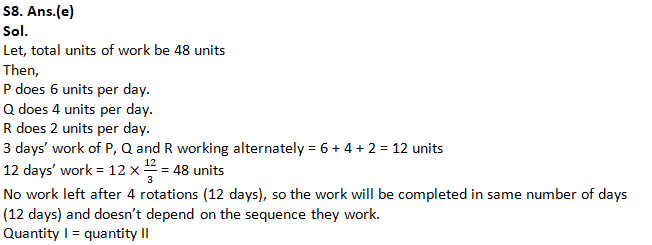 S8. Ans.(e)
Sol.
Let, total units of work be 48 units
Then,
P does 6 units per day.
Q does 4 units per day.
R does 2 units per day.
3 days' work of P, Q and R working alternately = 6 + 4 + 2 = 12 units
12 days' work = $12 \times \frac{12}{3}$ = 48 units
No work left after 4 rotations (12 days), so the work will be completed in same number of days (12 days) and doesn't depend on the sequence they work.
Quantity I = quantity II